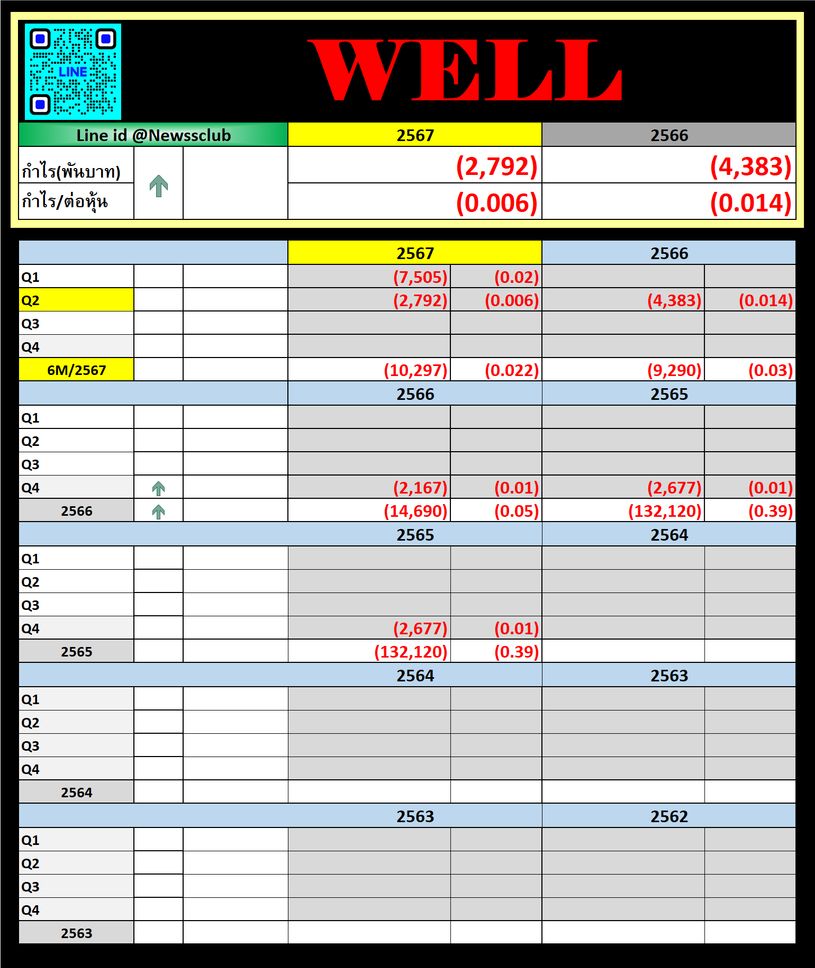 LINE

WELL

| Line id @Newssclub | | | 2567 | 2566 |
|---|---|---|---|---|
| กำไร(พันบาท) | | | (2,792) | (4,383) |
| กำไร/ต่อหุ้น | | | (0.006) | (0.014) |

| | | | 2567 | | 2566 | |
|---|---|---|---|---|---|---|
| Q1 | | | (7,505) | (0.02) | | |
| Q2 | | | (2,792) | (0.006) | (4,383) | (0.014) |
| Q3 | | | | | | |
| Q4 | | | | | | |
| 6M/2567 | | | (10,297) | (0.022) | (9,290) | (0.03) |
| | | | 2566 | | 2565 | |
| Q1 | | | | | | |
| Q2 | | | | | | |
| Q3 | | | | | | |
| Q4 | | | (2,167) | (0.01) | (2,677) | (0.01) |
| 2566 | | | (14,690) | (0.05) | (132,120) | (0.39) |
| | | | 2565 | | 2564 | |
| Q1 | | | | | | |
| Q2 | | | | | | |
| Q3 | | | | | | |
| Q4 | | | (2,677) | (0.01) | | |
| 2565 | | | (132,120) | (0.39) | | |
| | | | 2564 | | 2563 | |
| Q1 | | | | | | |
| Q2 | | | | | | |
| Q3 | | | | | | |
| Q4 | | | | | | |
| 2564 | | | | | | |
| | | | 2563 | | 2562 | |
| Q1 | | | | | | |
| Q2 | | | | | | |
| Q3 | | | | | | |
| Q4 | | | | | | |
| 2563 | | | | | | |